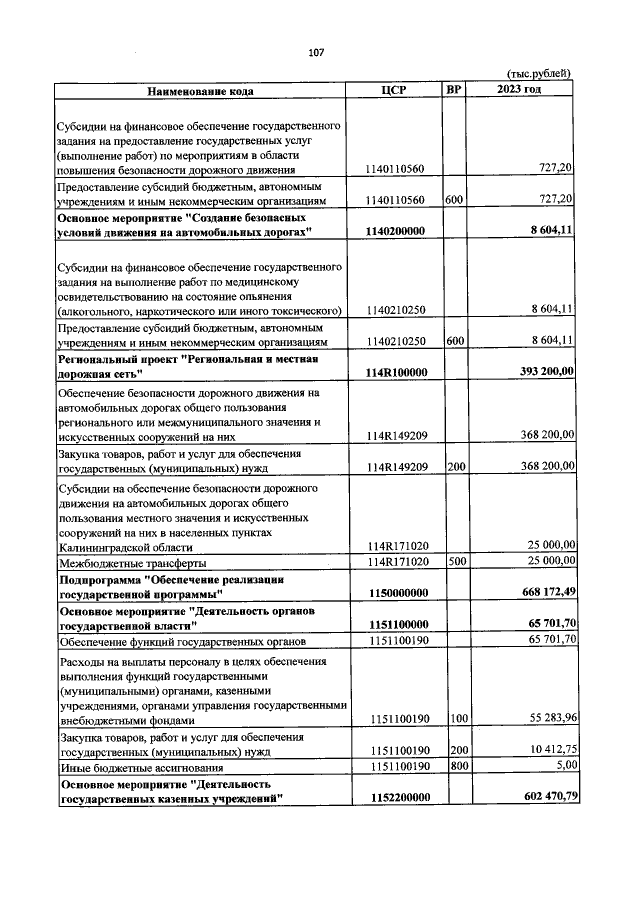 107

(тыс.рублей)

| Наименование кода | ЦСР | ВР | 2023 год |
|---|---|---|---|
| Субсидии на финансовое обеспечение государственного задания на предоставление государственных услуг (выполнение работ) по мероприятиям в области повышения безопасности дорожного движения | 1140110560 | | 727,20 |
| Предоставление субсидий бюджетным, автономным учреждениям и иным некоммерческим организациям | 1140110560 | 600 | 727,20 |
| Основное мероприятие "Создание безопасных условий движения на автомобильных дорогах" | 1140200000 | | 8 604,11 |
| Субсидии на финансовое обеспечение государственного задания на выполнение работ по медицинскому освидетельствованию на состояние опьянения (алкогольного, наркотического или иного токсического) | 1140210250 | | 8 604,11 |
| Предоставление субсидий бюджетным, автономным учреждениям и иным некоммерческим организациям | 1140210250 | 600 | 8 604,11 |
| Региональный проект "Региональная и местная дорожная сеть" | 114R100000 | | 393 200,00 |
| Обеспечение безопасности дорожного движения на автомобильных дорогах общего пользования регионального или межмуниципального значения и искусственных сооружений на них | 114R149209 | | 368 200,00 |
| Закупка товаров, работ и услуг для обеспечения государственных (муниципальных) нужд | 114R149209 | 200 | 368 200,00 |
| Субсидии на обеспечение безопасности дорожного движения на автомобильных дорогах общего пользования местного значения и искусственных сооружений на них в населенных пунктах Калининградской области | 114R171020 | | 25 000,00 |
| Межбюджетные трансферты | 114R171020 | 500 | 25 000,00 |
| Подпрограмма "Обеспечение реализации государственной программы" | 1150000000 | | 668 172,49 |
| Основное мероприятие "Деятельность органов государственной власти" | 1151100000 | | 65 701,70 |
| Обеспечение функций государственных органов | 1151100190 | | 65 701,70 |
| Расходы на выплаты персоналу в целях обеспечения выполнения функций государственными (муниципальными) органами, казенными учреждениями, органами управления государственными внебюджетными фондами | 1151100190 | 100 | 55 283,96 |
| Закупка товаров, работ и услуг для обеспечения государственных (муниципальных) нужд | 1151100190 | 200 | 10 412,75 |
| Иные бюджетные ассигнования | 1151100190 | 800 | 5,00 |
| Основное мероприятие "Деятельность государственных казенных учреждений" | 1152200000 | | 602 470,79 |